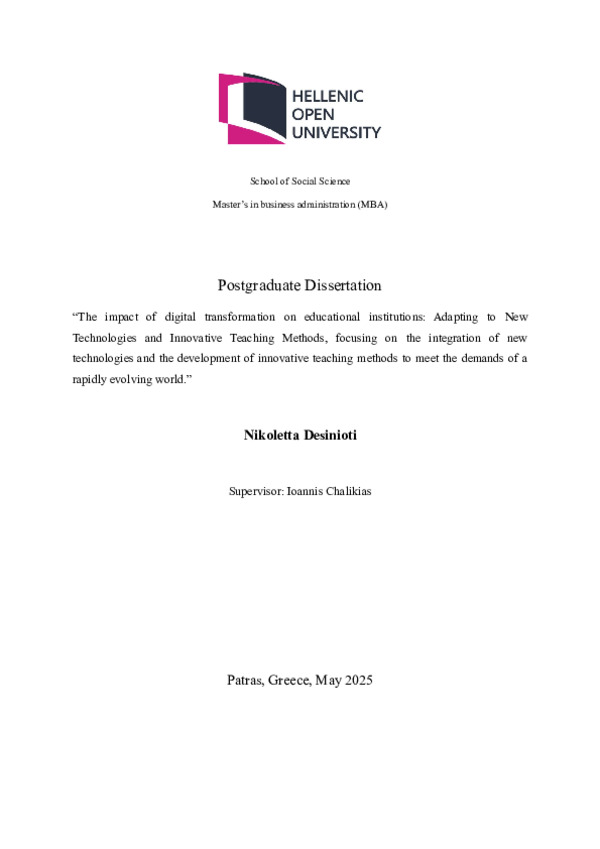 HELLENIC
OPEN
UNIVERSITY

School of Social Science

Master's in business administration (MBA)

Postgraduate Dissertation

"The impact of digital transformation on educational institutions: Adapting to New Technologies and Innovative Teaching Methods, focusing on the integration of new technologies and the development of innovative teaching methods to meet the demands of a rapidly evolving world."

Nikoletta Desinioti

Supervisor: Ioannis Chalikias

Patras, Greece, May 2025